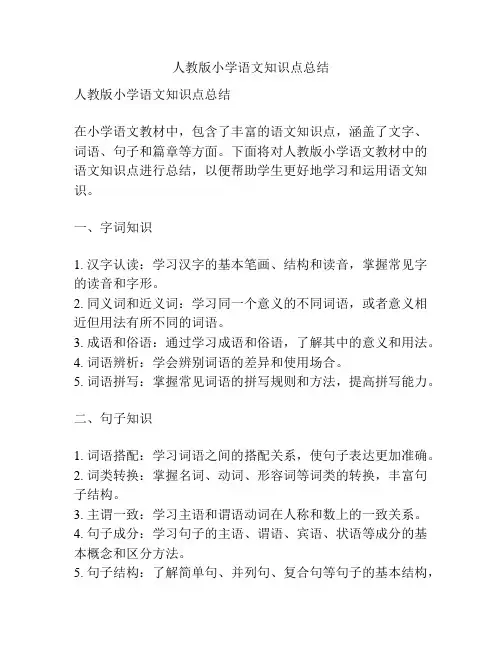 人教版小学语文知识点总结

人教版小学语文知识点总结

在小学语文教材中，包含了丰富的语文知识点，涵盖了文字、词语、句子和篇章等方面。下面将对人教版小学语文教材中的语文知识点进行总结，以便帮助学生更好地学习和运用语文知识。

一、字词知识

1. 汉字认读：学习汉字的基本笔画、结构和读音，掌握常见字的读音和字形。
2. 同义词和近义词：学习同一个意义的不同词语，或者意义相近但用法有所不同的词语。
3. 成语和俗语：通过学习成语和俗语，了解其中的意义和用法。
4. 词语辨析：学会辨别词语的差异和使用场合。
5. 词语拼写：掌握常见词语的拼写规则和方法，提高拼写能力。

二、句子知识

1. 词语搭配：学习词语之间的搭配关系，使句子表达更加准确。
2. 词类转换：掌握名词、动词、形容词等词类的转换，丰富句子结构。
3. 主谓一致：学习主语和谓语动词在人称和数上的一致关系。
4. 句子成分：学习句子的主语、谓语、宾语、状语等成分的基本概念和区分方法。
5. 句子结构：了解简单句、并列句、复合句等句子的基本结构，